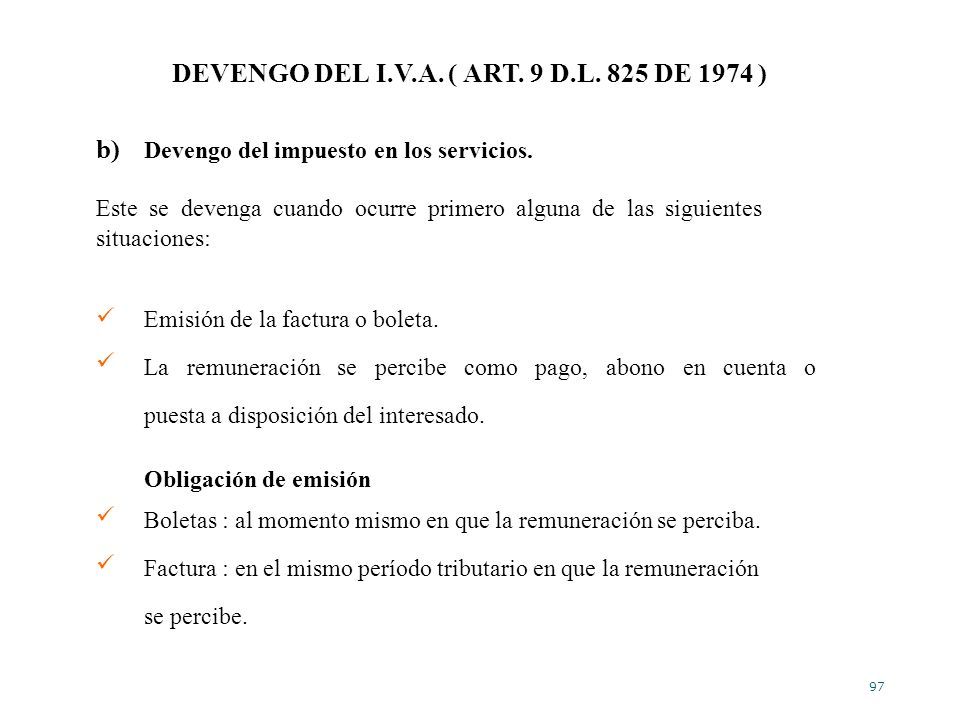 DEVENGO DEL I.V.A. ( ART. 9 D.L. 825 DE 1974 )

b) Devengo del impuesto en los servicios.

Este se devenga cuando ocurre primero alguna de las siguientes situaciones:

✓ Emisión de la factura o boleta.

✓ La remuneración se percibe como pago, abono en cuenta o puesta a disposición del interesado.

Obligación de emisión

✓ Boletas : al momento mismo en que la remuneración se perciba.

✓ Factura : en el mismo período tributario en que la remuneración se percibe.

97